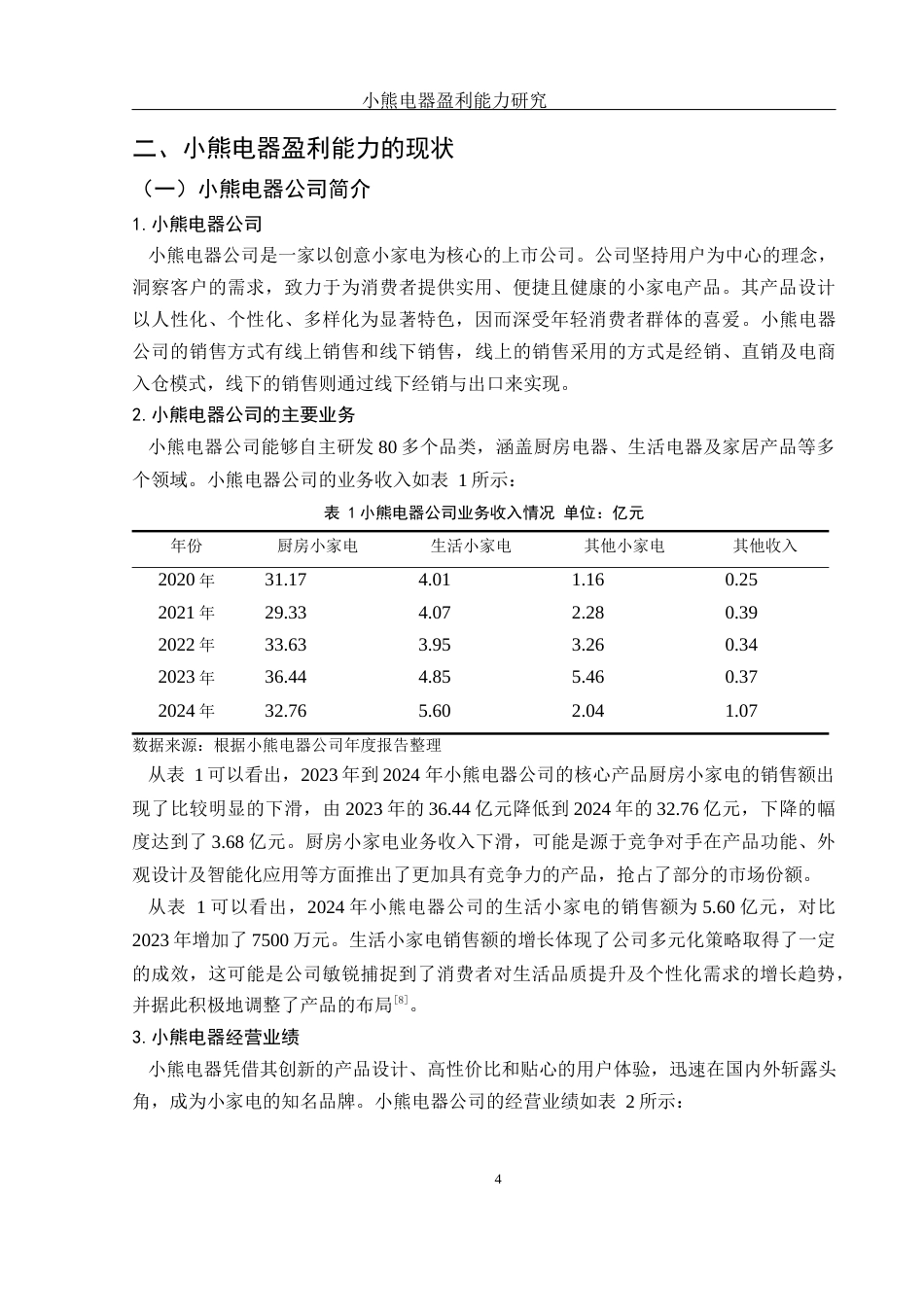 小熊电器盈利能力研究

二、小熊电器盈利能力的现状

（一）小熊电器公司简介

1. 小熊电器公司

小熊电器公司是一家以创意小家电为核心的上市公司。公司坚持用户为中心的理念，洞察客户的需求，致力于为消费者提供实用、便捷且健康的小家电产品。其产品设计以人性化、个性化、多样化为显著特色，因而深受年轻消费者群体的喜爱。小熊电器公司的销售方式有线上销售和线下销售，线上的销售采用的方式是经销、直销及电商入仓模式，线下的销售则通过线下经销与出口来实现。

2. 小熊电器公司的主要业务

小熊电器公司能够自主研发 80 多个品类，涵盖厨房电器、生活电器及家居产品等多个领域。小熊电器公司的业务收入如表 1 所示：

表 1 小熊电器公司业务收入情况 单位：亿元

| 年份 | 厨房小家电 | 生活小家电 | 其他小家电 | 其他收入 |
|---|---|---|---|---|
| 2020 年 | 31.17 | 4.01 | 1.16 | 0.25 |
| 2021 年 | 29.33 | 4.07 | 2.28 | 0.39 |
| 2022 年 | 33.63 | 3.95 | 3.26 | 0.34 |
| 2023 年 | 36.44 | 4.85 | 5.46 | 0.37 |
| 2024 年 | 32.76 | 5.60 | 2.04 | 1.07 |

数据来源：根据小熊电器公司年度报告整理

从表 1 可以看出，2023 年到 2024 年小熊电器公司的核心产品厨房小家电的销售额出现了比较明显的下滑，由 2023 年的 36.44 亿元降低到 2024 年的 32.76 亿元，下降的幅度达到了 3.68 亿元。厨房小家电业务收入下滑，可能是源于竞争对手在产品功能、外观设计及智能化应用等方面推出了更加具有竞争力的产品，抢占了部分的市场份额。

从表 1 可以看出，2024 年小熊电器公司的生活小家电的销售额为 5.60 亿元，对比 2023 年增加了 7500 万元。生活小家电销售额的增长体现了公司多元化策略取得了一定的成效，这可能是公司敏锐捕捉到了消费者对生活品质提升及个性化需求的增长趋势，并据此积极地调整了产品的布局$^{[8]}$。

3. 小熊电器经营业绩

小熊电器凭借其创新的产品设计、高性价比和贴心的用户体验，迅速在国内外斩露头角，成为小家电的知名品牌。小熊电器公司的经营业绩如表 2 所示：

4